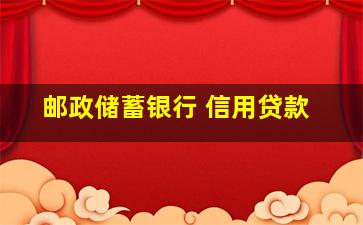 邮政储蓄银行 信用贷款